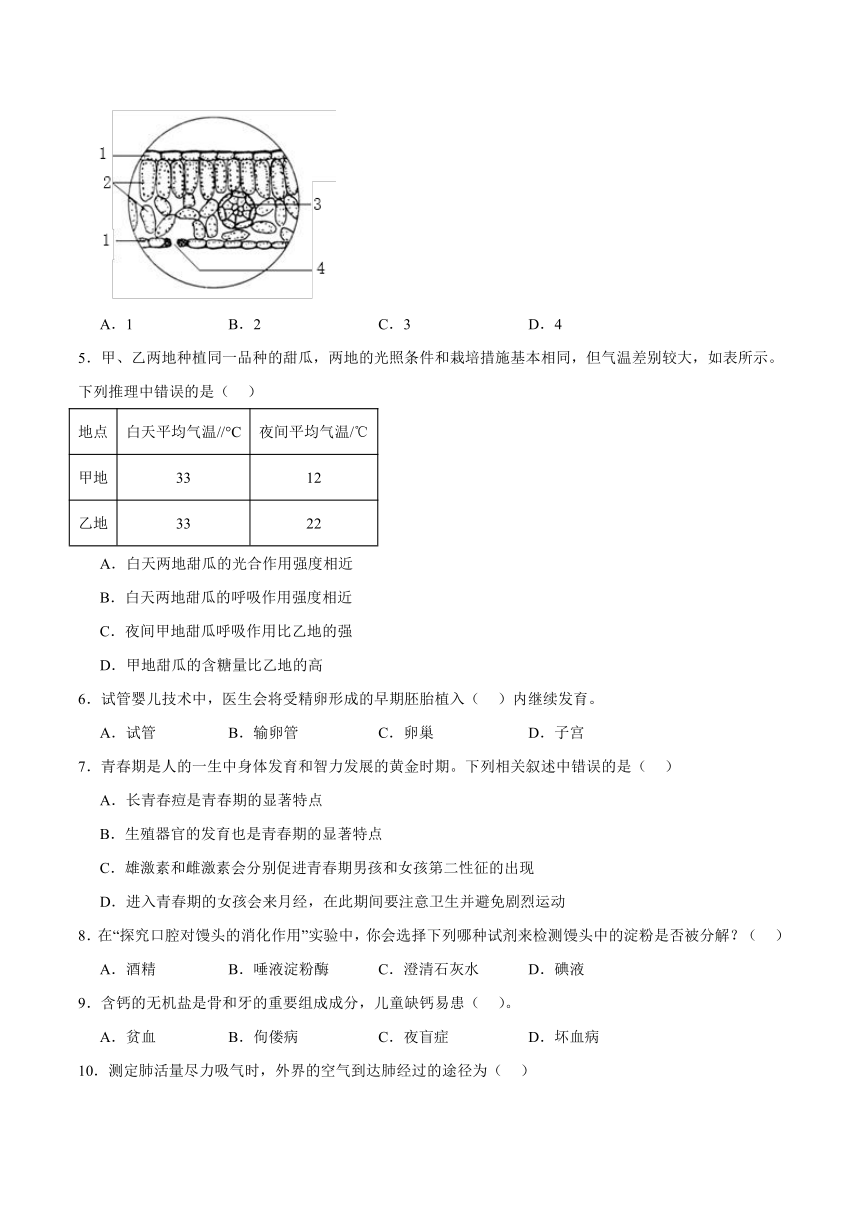 1
2
3
1
4

A．1　　B．2　　C．3　　D．4

5．甲、乙两地种植同一品种的甜瓜，两地的光照条件和栽培措施基本相同，但气温差别较大，如表所示。下列推理中错误的是（　）

| 地点 | 白天平均气温//°C | 夜间平均气温/℃ |
|---|---|---|
| 甲地 | 33 | 12 |
| 乙地 | 33 | 22 |

A．白天两地甜瓜的光合作用强度相近

B．白天两地甜瓜的呼吸作用强度相近

C．夜间甲地甜瓜呼吸作用比乙地的强

D．甲地甜瓜的含糖量比乙地的高

6．试管婴儿技术中，医生会将受精卵形成的早期胚胎植入（　）内继续发育。

A．试管　　B．输卵管　　C．卵巢　　D．子宫

7．青春期是人的一生中身体发育和智力发展的黄金时期。下列相关叙述中错误的是（　）

A．长青春痘是青春期的显著特点

B．生殖器官的发育也是青春期的显著特点

C．雄激素和雌激素会分别促进青春期男孩和女孩第二性征的出现

D．进入青春期的女孩会来月经，在此期间要注意卫生并避免剧烈运动

8．在“探究口腔对馒头的消化作用”实验中，你会选择下列哪种试剂来检测馒头中的淀粉是否被分解？（　）

A．酒精　　B．唾液淀粉酶　　C．澄清石灰水　　D．碘液

9．含钙的无机盐是骨和牙的重要组成成分，儿童缺钙易患（　）。

A．贫血　　B．佝偻病　　C．夜盲症　　D．坏血病

10．测定肺活量尽力吸气时，外界的空气到达肺经过的途径为（　）